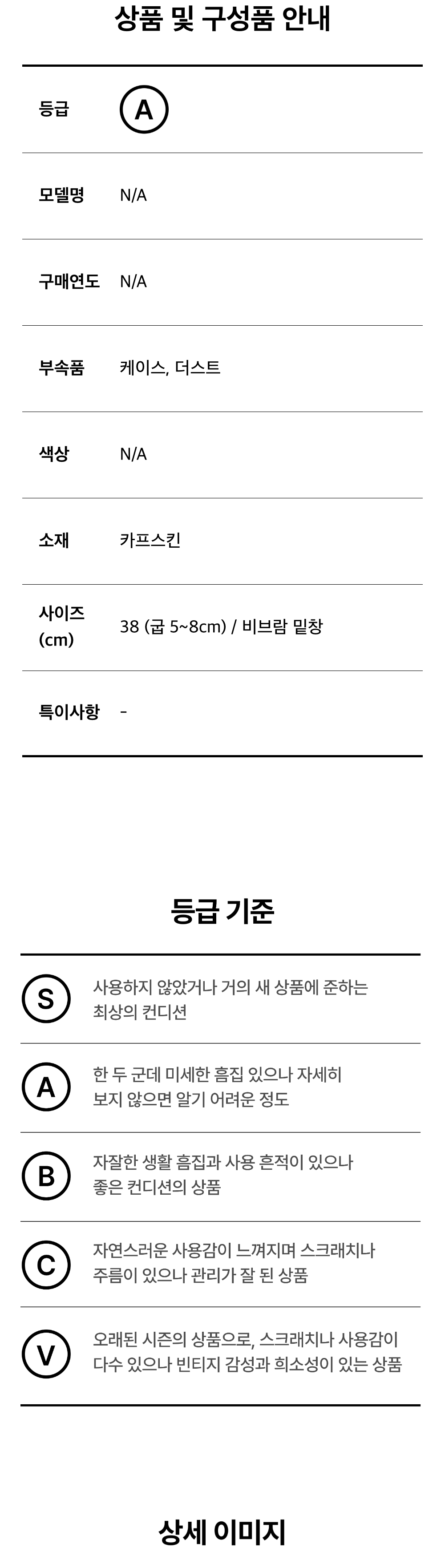 상품 및 구성품 안내

등급 A

모델명 N/A

구매연도 N/A

부속품 케이스, 더스트

색상 N/A

소재 카프스킨

사이즈 (cm) 38 (굽 5~8cm) / 비브람 밑창

특이사항 -

등급 기준

S 사용하지 않았거나 거의 새 상품에 준하는 최상의 컨디션

A 한 두 군데 미세한 흠집 있으나 자세히 보지 않으면 알기 어려운 정도

B 자잘한 생활 흠집과 사용 흔적이 있으나 좋은 컨디션의 상품

C 자연스러운 사용감이 느껴지며 스크래치나 주름이 있으나 관리가 잘 된 상품

V 오래된 시즌의 상품으로, 스크래치나 사용감이 다수 있으나 빈티지 감성과 희소성이 있는 상품

상세 이미지